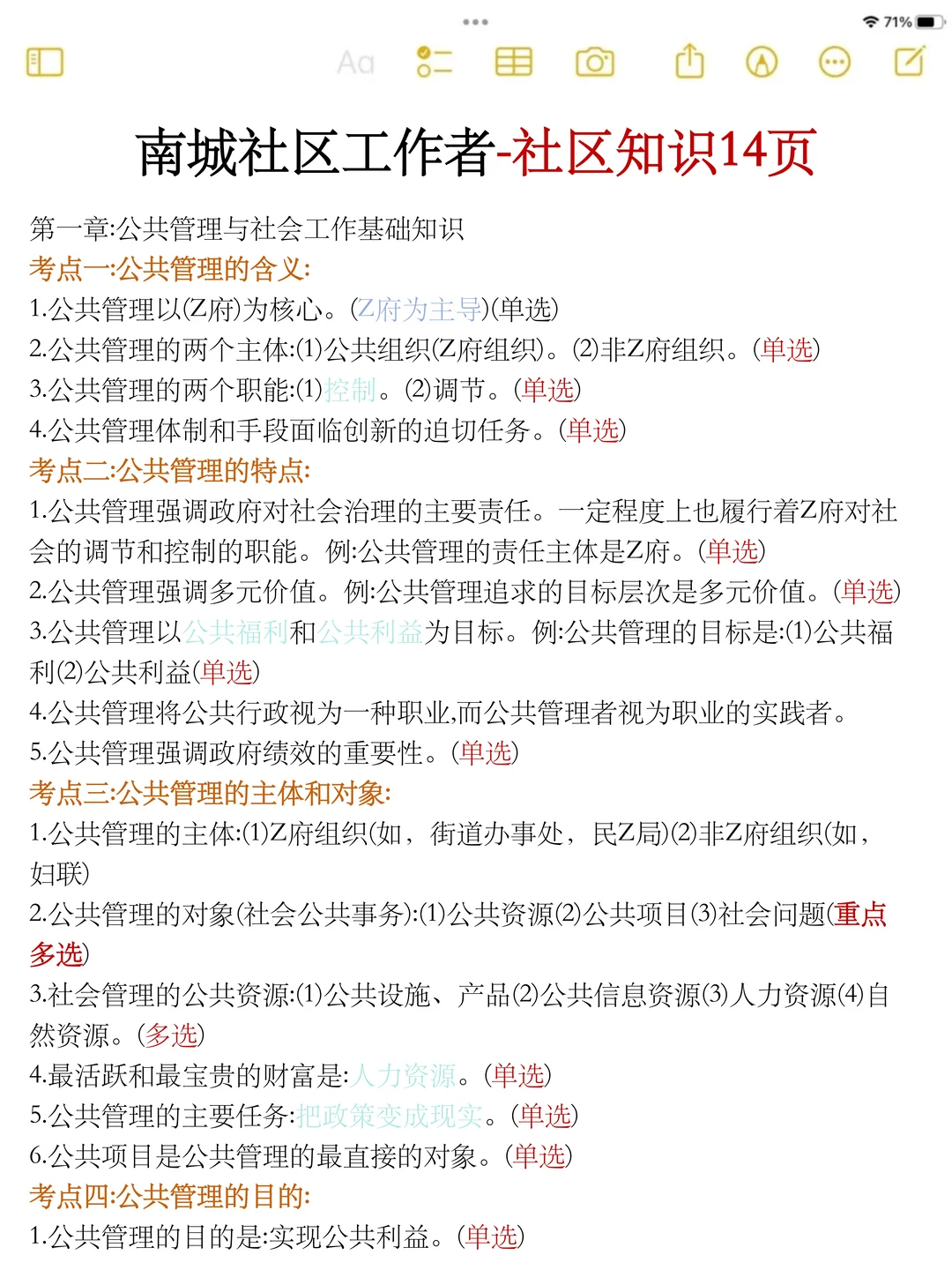 71%

Aa

南城社区工作者-社区知识14页

第一章:公共管理与社会工作基础知识
考点一:公共管理的含义:
1.公共管理以(Z府)为核心。(Z府为主导)(单选)
2.公共管理的两个主体:(1)公共组织(Z府组织)。(2)非Z府组织。(单选)
3.公共管理的两个职能:(1)控制。(2)调节。(单选)
4.公共管理体制和手段面临创新的迫切任务。(单选)
考点二:公共管理的特点:
1.公共管理强调政府对社会治理的主要责任。一定程度上也履行着Z府对社会的调节和控制的职能。例:公共管理的责任主体是Z府。(单选)
2.公共管理强调多元价值。例:公共管理追求的目标层次是多元价值。(单选)
3.公共管理以公共福利和公共利益为目标。例:公共管理的目标是:(1)公共福利(2)公共利益(单选)
4.公共管理将公共行政视为一种职业,而公共管理者视为职业的实践者。
5.公共管理强调政府绩效的重要性。(单选)
考点三:公共管理的主体和对象:
1.公共管理的主体:(1)Z府组织(如,街道办事处,民Z局)(2)非Z府组织(如,妇联)
2.公共管理的对象(社会公共事务):(1)公共资源(2)公共项目(3)社会问题(重点多选)
3.社会管理的公共资源:(1)公共设施、产品(2)公共信息资源(3)人力资源(4)自然资源。(多选)
4.最活跃和最宝贵的财富是:人力资源。(单选)
5.公共管理的主要任务:把政策变成现实。(单选)
6.公共项目是公共管理的最直接的对象。(单选)
考点四:公共管理的目的:
1.公共管理的目的是:实现公共利益。(单选)